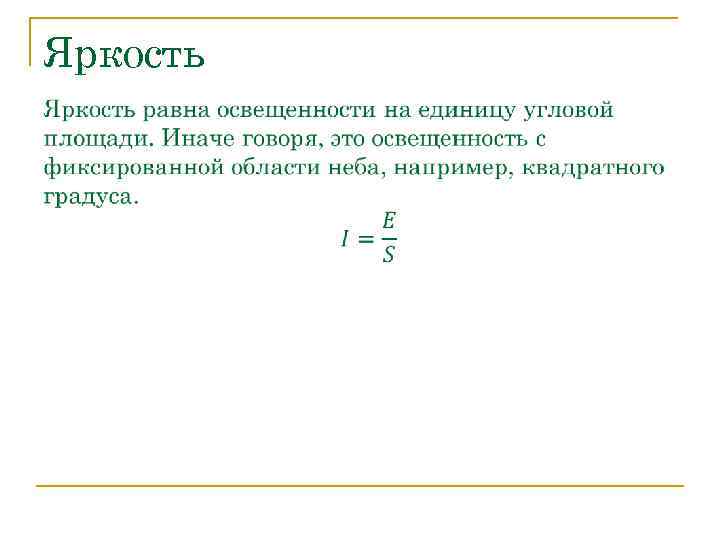 Яркость

Яркость равна освещенности на единицу угловой площади. Иначе говоря, это освещенность с фиксированной области неба, например, квадратного градуса.

$I = \frac{E}{S}$